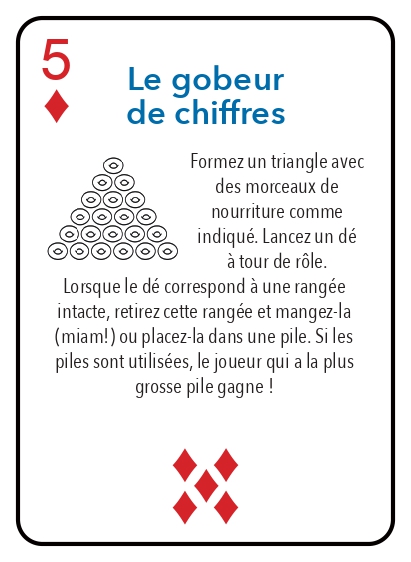 5

Le gobeur de chiffres

Formez un triangle avec des morceaux de nourriture comme indiqué. Lancez un dé à tour de rôle. Lorsque le dé correspond à une rangée intacte, retirez cette rangée et mangez-la (miam!) ou placez-la dans une pile. Si les piles sont utilisées, le joueur qui a la plus grosse pile gagne !